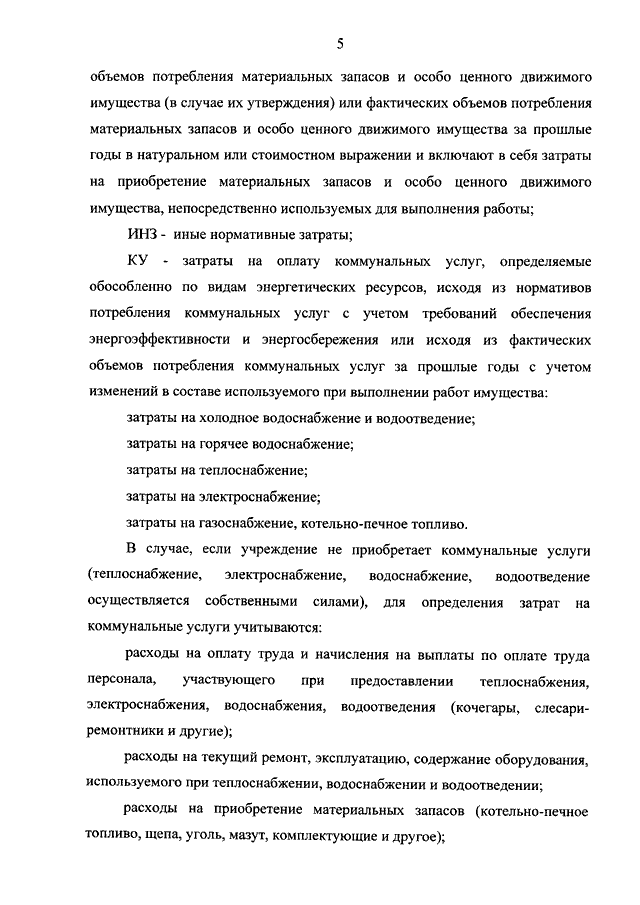 5

объемов потребления материальных запасов и особо ценного движимого имущества (в случае их утверждения) или фактических объемов потребления материальных запасов и особо ценного движимого имущества за прошлые годы в натуральном или стоимостном выражении и включают в себя затраты на приобретение материальных запасов и особо ценного движимого имущества, непосредственно используемых для выполнения работы;

ИНЗ - иные нормативные затраты;

КУ - затраты на оплату коммунальных услуг, определяемые обособленно по видам энергетических ресурсов, исходя из нормативов потребления коммунальных услуг с учетом требований обеспечения энергоэффективности и энергосбережения или исходя из фактических объемов потребления коммунальных услуг за прошлые годы с учетом изменений в составе используемого при выполнении работ имущества:

затраты на холодное водоснабжение и водоотведение;

затраты на горячее водоснабжение;

затраты на теплоснабжение;

затраты на электроснабжение;

затраты на газоснабжение, котельно-печное топливо.

В случае, если учреждение не приобретает коммунальные услуги (теплоснабжение, электроснабжение, водоснабжение, водоотведение осуществляется собственными силами), для определения затрат на коммунальные услуги учитываются:

расходы на оплату труда и начисления на выплаты по оплате труда персонала, участвующего при предоставлении теплоснабжения, электроснабжения, водоснабжения, водоотведения (кочегары, слесари-ремонтники и другие);

расходы на текущий ремонт, эксплуатацию, содержание оборудования, используемого при теплоснабжении, водоснабжении и водоотведении;

расходы на приобретение материальных запасов (котельно-печное топливо, щепа, уголь, мазут, комплектующие и другое);